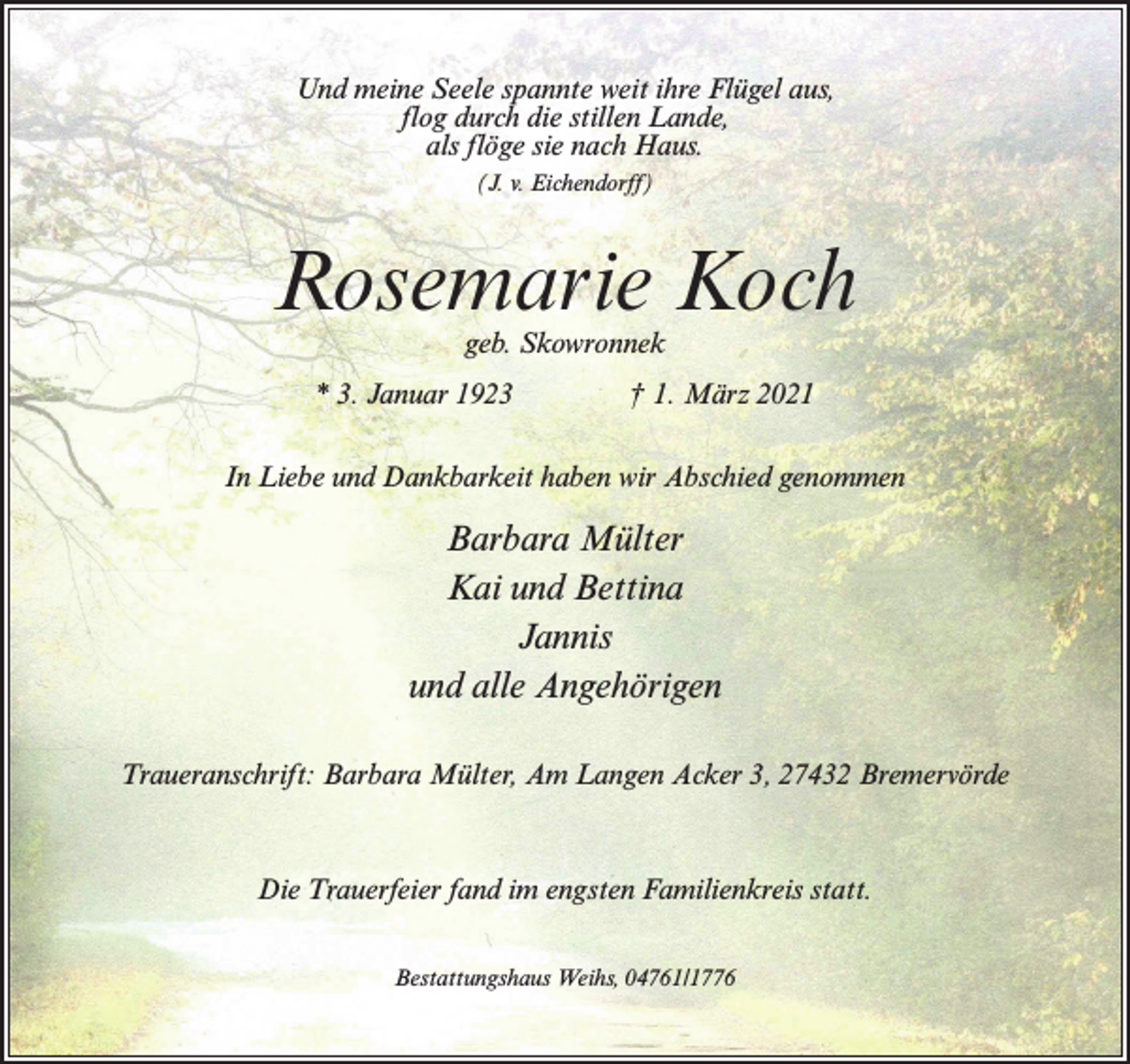 Und meine Seele spannte weit ihre Flügel aus,
flog durch die stillen Lande,
als flöge sie nach Haus.
(J. v. Eichendorff)

Rosemarie Koch
geb. Skowronnek

* 3. Januar 1923 † 1. März 2021

In Liebe und Dankbarkeit haben wir Abschied genommen

Barbara Mülter
Kai und Bettina
Jannis
und alle Angehörigen

Traueranschrift: Barbara Mülter, Am Langen Acker 3, 27432 Bremervörde

Die Trauerfeier fand im engsten Familienkreis statt.

Bestattungshaus Weihs, 04761/1776